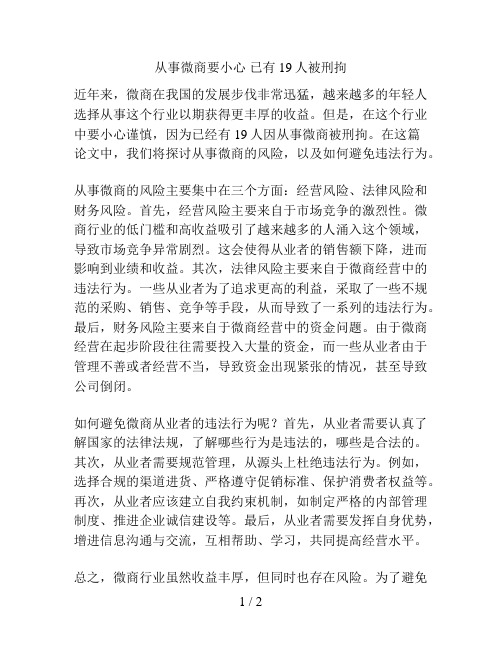 从事微商要小心 已有 19 人被刑拘

近年来，微商在我国的发展步伐非常迅猛，越来越多的年轻人选择从事这个行业以期获得更丰厚的收益。但是，在这个行业中要小心谨慎，因为已经有 19 人因从事微商被刑拘。在这篇论文中，我们将探讨从事微商的风险，以及如何避免违法行为。

从事微商的风险主要集中在三个方面：经营风险、法律风险和财务风险。首先，经营风险主要来自于市场竞争的激烈性。微商行业的低门槛和高收益吸引了越来越多的人涌入这个领域，导致市场竞争异常剧烈。这会使得从业者的销售额下降，进而影响到业绩和收益。其次，法律风险主要来自于微商经营中的违法行为。一些从业者为了追求更高的利益，采取了一些不规范的采购、销售、竞争等手段，从而导致了一系列的违法行为。最后，财务风险主要来自于微商经营中的资金问题。由于微商经营在起步阶段往往需要投入大量的资金，而一些从业者由于管理不善或者经营不当，导致资金出现紧张的情况，甚至导致公司倒闭。

如何避免微商从业者的违法行为呢？首先，从业者需要认真了解国家的法律法规，了解哪些行为是违法的，哪些是合法的。其次，从业者需要规范管理，从源头上杜绝违法行为。例如，选择合规的渠道进货、严格遵守促销标准、保护消费者权益等。再次，从业者应该建立自我约束机制，如制定严格的内部管理制度、推进企业诚信建设等。最后，从业者需要发挥自身优势，增进信息沟通与交流，互相帮助、学习，共同提高经营水平。

总之，微商行业虽然收益丰厚，但同时也存在风险。为了避免

1 / 2